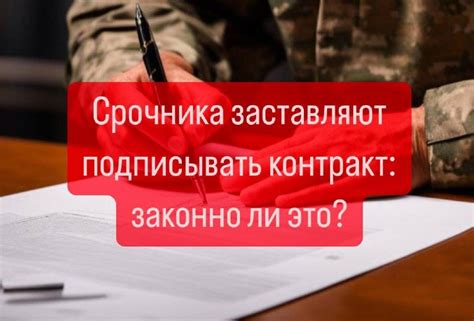 Срочника заставляют подписывать контракт: законно ли это?